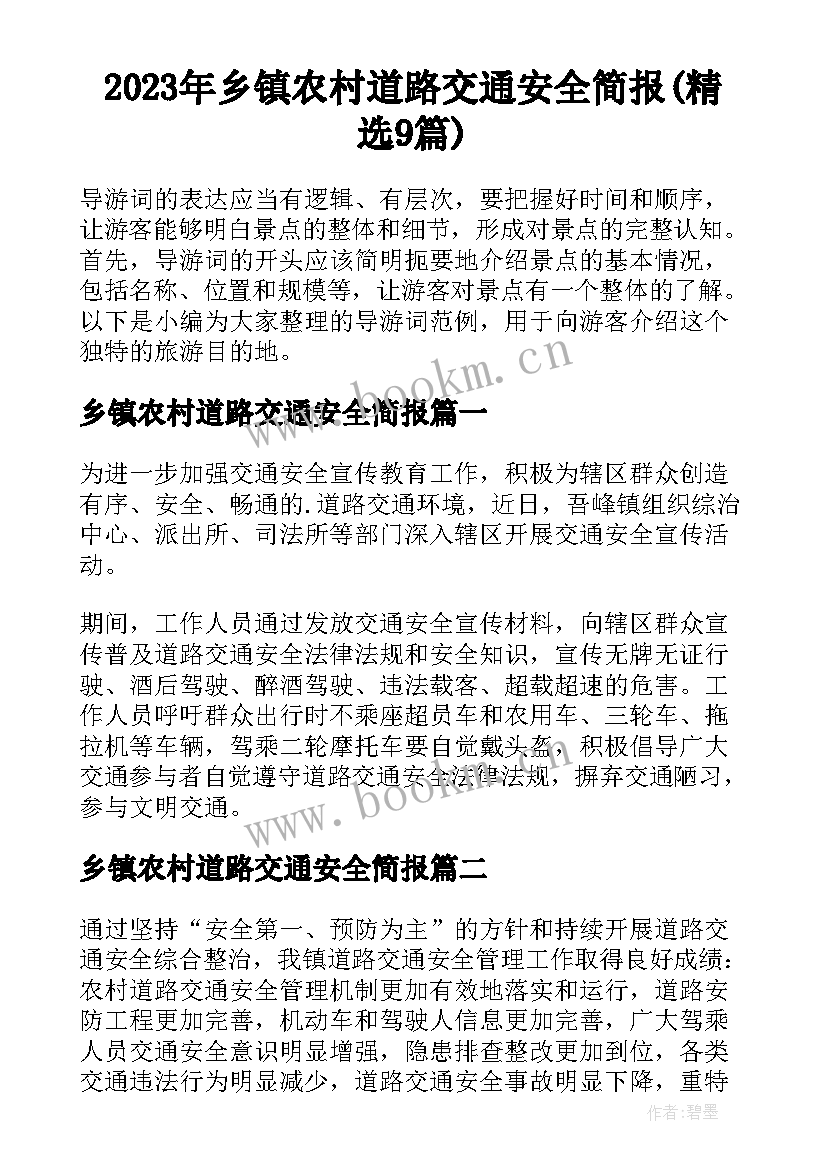 2023年乡镇农村道路交通安全简报(精选9篇)

导游词的表达应当有逻辑、有层次，要把握好时间和顺序，让游客能够明白景点的整体和细节，形成对景点的完整认知。首先，导游词的开头应该简明扼要地介绍景点的基本情况，包括名称、位置和规模等，让游客对景点有一个整体的了解。以下是小编为大家整理的导游词范例，用于向游客介绍这个独特的旅游目的地。

www.bookm.cn

乡镇农村道路交通安全简报篇一

为进一步加强交通安全宣传教育工作，积极为辖区群众创造有序、安全、畅通的.道路交通环境，近日，吾峰镇组织综治中心、派出所、司法所等部门深入辖区开展交通安全宣传活动。

期间，工作人员通过发放交通安全宣传材料，向辖区群众宣传普及道路交通安全法律法规和安全知识，宣传无牌无证行驶、酒后驾驶、醉酒驾驶、违法载客、超载超速的危害。工作人员呼吁群众出行时不乘座超员车和农用车、三轮车、拖拉机等车辆，驾乘二轮摩托车要自觉戴头盔，积极倡导广大交通参与者自觉遵守道路交通安全法律法规，摒弃交通陋习，参与文明交通。

www.bookm.cn

乡镇农村道路交通安全简报篇二

通过坚持“安全第一、预防为主”的方针和持续开展道路交通安全综合整治，我镇道路交通安全管理工作取得良好成绩：农村道路交通安全管理机制更加有效地落实和运行，道路安防工程更加完善，机动车和驾驶人信息更加完善，广大驾乘人员交通安全意识明显增强，隐患排查整改更加到位，各类交通违法行为明显减少，道路交通安全事故明显下降，重特

作者:碧墨